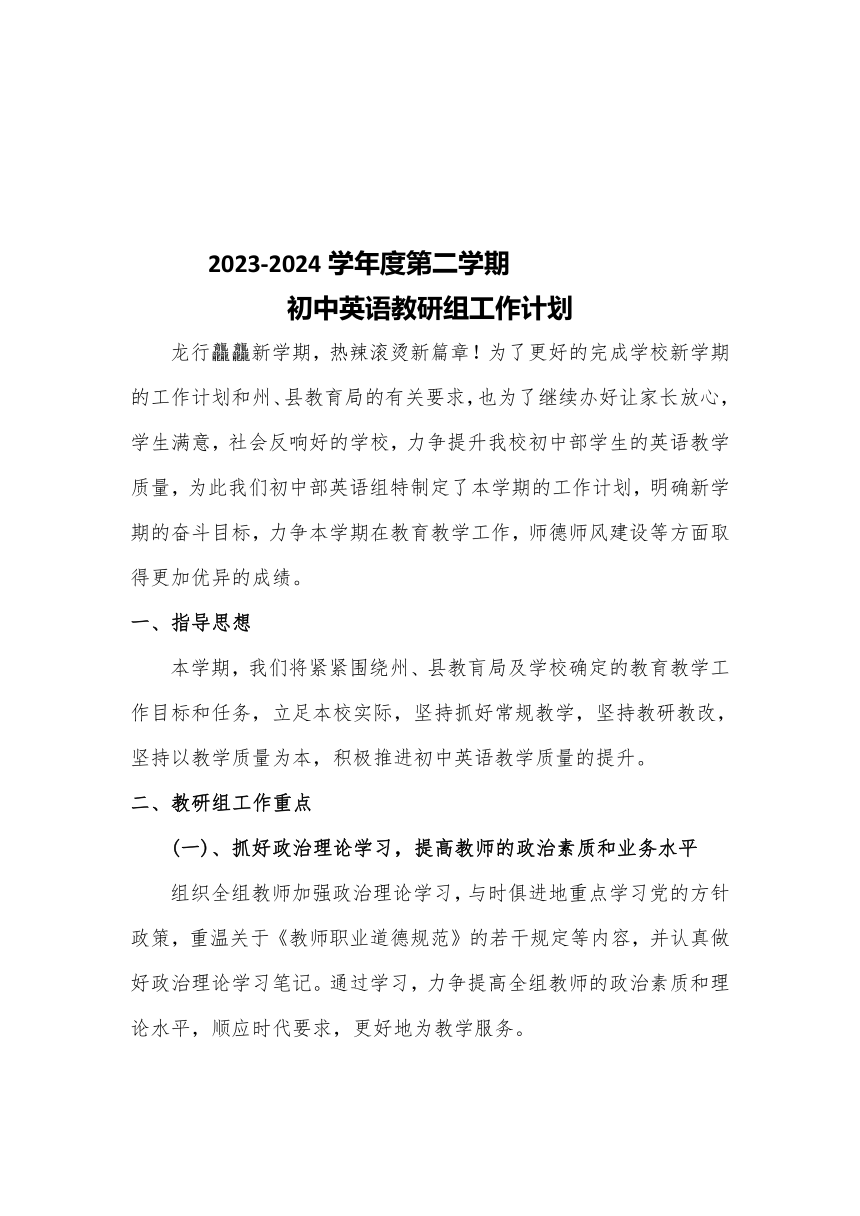 2023-2024 学年度第二学期
初中英语教研组工作计划

龙行龘龘新学期，热辣滚烫新篇章！为了更好的完成学校新学期的工作计划和州、县教育局的有关要求，也为了继续办好让家长放心，学生满意，社会反响好的学校，力争提升我校初中部学生的英语教学质量，为此我们初中部英语组特制定了本学期的工作计划，明确新学期的奋斗目标，力争本学期在教育教学工作，师德师风建设等方面取得更加优异的成绩。

一、指导思想

本学期，我们将紧紧围绕州、县教育局及学校确定的教育教学工作目标和任务，立足本校实际，坚持抓好常规教学，坚持教研教改，坚持以教学质量为本，积极推进初中英语教学质量的提升。

二、教研组工作重点

(一)、抓好政治理论学习，提高教师的政治素质和业务水平

组织全组教师加强政治理论学习，与时俱进地重点学习党的方针政策，重温关于《教师职业道德规范》的若干规定等内容，并认真做好政治理论学习笔记。通过学习，力争提高全组教师的政治素质和理论水平，顺应时代要求，更好地为教学服务。